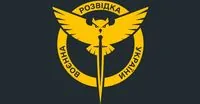 ВОЄННА
РОЗВІДКА
УКРАЇНИ